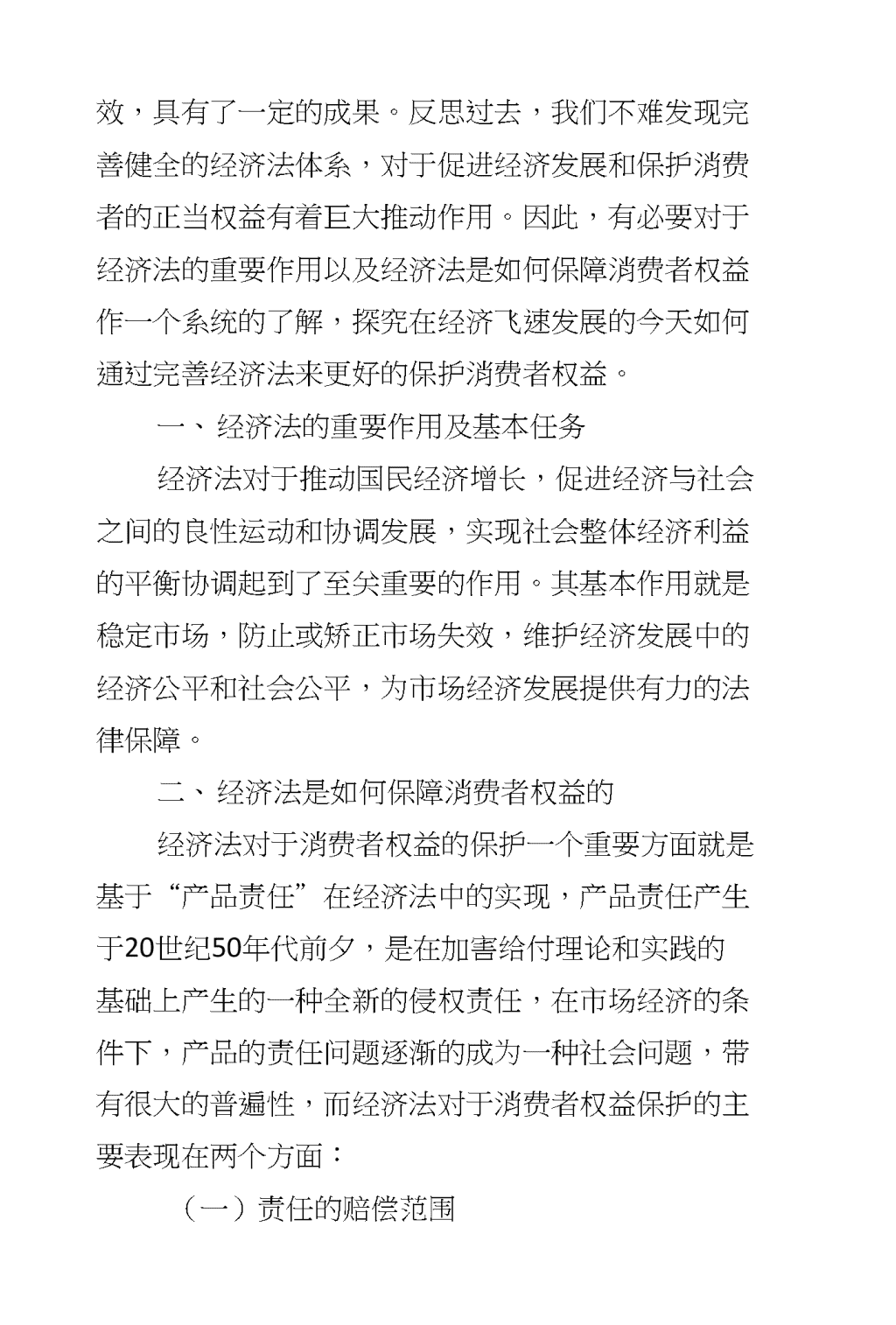 效，具有了一定的成果。反思过去，我们不难发现完善健全的经济法体系，对于促进经济发展和保护消费者的正当权益有着巨大推动作用。因此，有必要对于经济法的重要作用以及经济法是如何保障消费者权益作一个系统的了解，探究在经济飞速发展的今天如何通过完善经济法来更好的保护消费者权益。

一、经济法的重要作用及基本任务

经济法对于推动国民经济增长，促进经济与社会之间的良性运动和协调发展，实现社会整体经济利益的平衡协调起到了至关重要的作用。其基本作用就是稳定市场，防止或矫正市场失效，维护经济发展中的经济公平和社会公平，为市场经济发展提供有力的法律保障。

二、经济法是如何保障消费者权益的

经济法对于消费者权益的保护一个重要方面就是基于“产品责任”在经济法中的实现，产品责任产生于20世纪50年代前夕，是在加害给付理论和实践的基础上产生的一种全新的侵权责任，在市场经济的条件下，产品的责任问题逐渐的成为一种社会问题，带有很大的普遍性，而经济法对于消费者权益保护的主要表现在两个方面：

（一）责任的赔偿范围